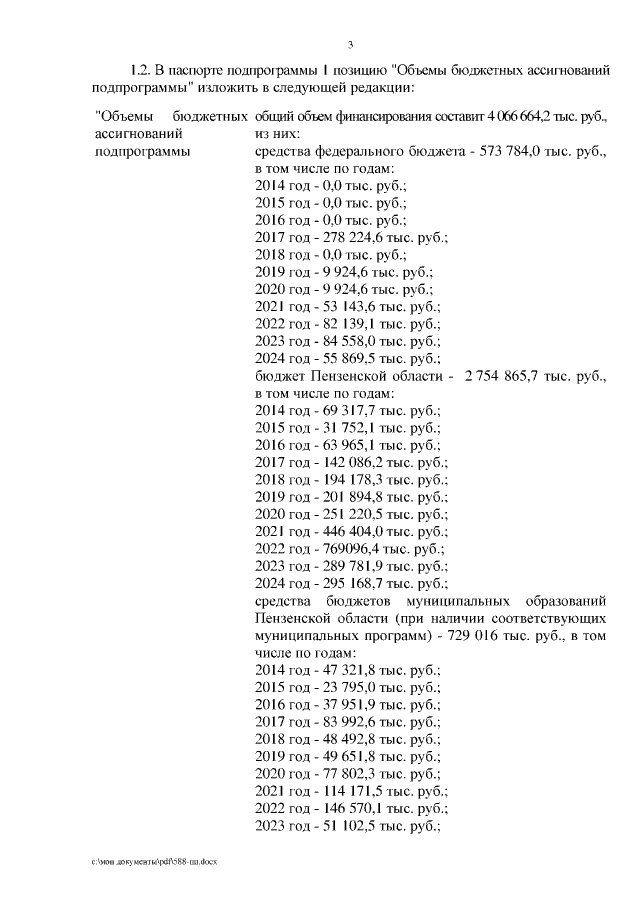 3

1.2. В паспорте подпрограммы 1 позицию "Объемы бюджетных ассигнований подпрограммы" изложить в следующей редакции:

"Объемы бюджетных ассигнований подпрограммы

общий объем финансирования составит 4 066 664,2 тыс. руб., из них:
средства федерального бюджета - 573 784,0 тыс. руб., в том числе по годам:
2014 год - 0,0 тыс. руб.;
2015 год - 0,0 тыс. руб.;
2016 год - 0,0 тыс. руб.;
2017 год - 278 224,6 тыс. руб.;
2018 год - 0,0 тыс. руб.;
2019 год - 9 924,6 тыс. руб.;
2020 год - 9 924,6 тыс. руб.;
2021 год - 53 143,6 тыс. руб.;
2022 год - 82 139,1 тыс. руб.;
2023 год - 84 558,0 тыс. руб.;
2024 год - 55 869,5 тыс. руб.;
бюджет Пензенской области - 2 754 865,7 тыс. руб., в том числе по годам:
2014 год - 69 317,7 тыс. руб.;
2015 год - 31 752,1 тыс. руб.;
2016 год - 63 965,1 тыс. руб.;
2017 год - 142 086,2 тыс. руб.;
2018 год - 194 178,3 тыс. руб.;
2019 год - 201 894,8 тыс. руб.;
2020 год - 251 220,5 тыс. руб.;
2021 год - 446 404,0 тыс. руб.;
2022 год - 769096,4 тыс. руб.;
2023 год - 289 781,9 тыс. руб.;
2024 год - 295 168,7 тыс. руб.;
средства бюджетов муниципальных образований Пензенской области (при наличии соответствующих муниципальных программ) - 729 016 тыс. руб., в том числе по годам:
2014 год - 47 321,8 тыс. руб.;
2015 год - 23 795,0 тыс. руб.;
2016 год - 37 951,9 тыс. руб.;
2017 год - 83 992,6 тыс. руб.;
2018 год - 48 492,8 тыс. руб.;
2019 год - 49 651,8 тыс. руб.;
2020 год - 77 802,3 тыс. руб.;
2021 год - 114 171,5 тыс. руб.;
2022 год - 146 570,1 тыс. руб.;
2023 год - 51 102,5 тыс. руб.;

c:\мои документы\pdf\588-пп.docx